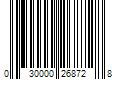 0 30000 26872 8